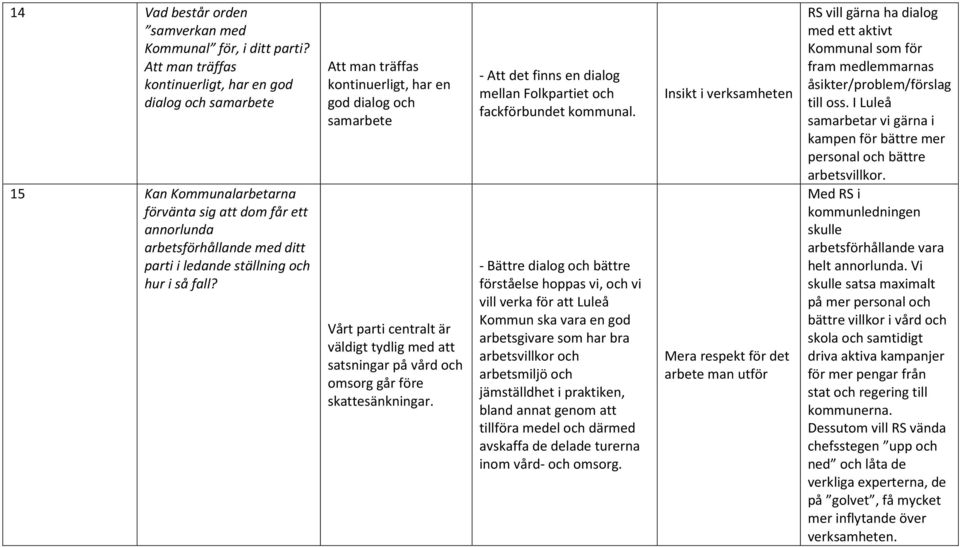 | 14 | Vad består orden "samverkan med Kommunal" för, i ditt parti? Att man träffas kontinuerligt, har en god dialog och samarbete | Att man träffas kontinuerligt, har en god dialog och samarbete | - Att det finns en dialog mellan Folkpartiet och fackförbundet kommunal. | Insikt i verksamheten | RS vill gärna ha dialog med ett aktivt Kommunal som för fram medlemmarnas åsikter/problem/förslag till oss. I Luleå samarbetar vi gärna i kampen för bättre mer personal och bättre arbetsvillkor. |
|---|---|---|---|---|---|
| 15 | Kan Kommunalarbetarna förvänta sig att dom får ett annorlunda arbetsförhållande med ditt parti i ledande ställning och hur i så fall? | Vårt parti centralt är väldigt tydlig med att satsningar på vård och omsorg går före skattesänkningar. | - Bättre dialog och bättre förståelse hoppas vi, och vi vill verka för att Luleå Kommun ska vara en god arbetsgivare som har bra arbetsvillkor och arbetsmiljö och jämställdhet i praktiken, bland annat genom att tillföra medel och därmed avskaffa de delade turerna inom vård- och omsorg. | Mera respekt för det arbete man utför | Med RS i kommunledningen skulle arbetsförhållande vara helt annorlunda. Vi skulle satsa maximalt på mer personal och bättre villkor i vård och skola och samtidigt driva aktiva kampanjer för mer pengar från stat och regering till kommunerna. Dessutom vill RS vända chefsstegen "upp och ned" och låta de verkliga experterna, de på "golvet", få mycket mer inflytande över verksamheten. |